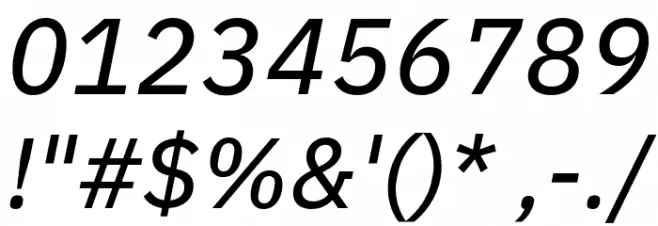 0123456789
!"#$%&'()*,-./